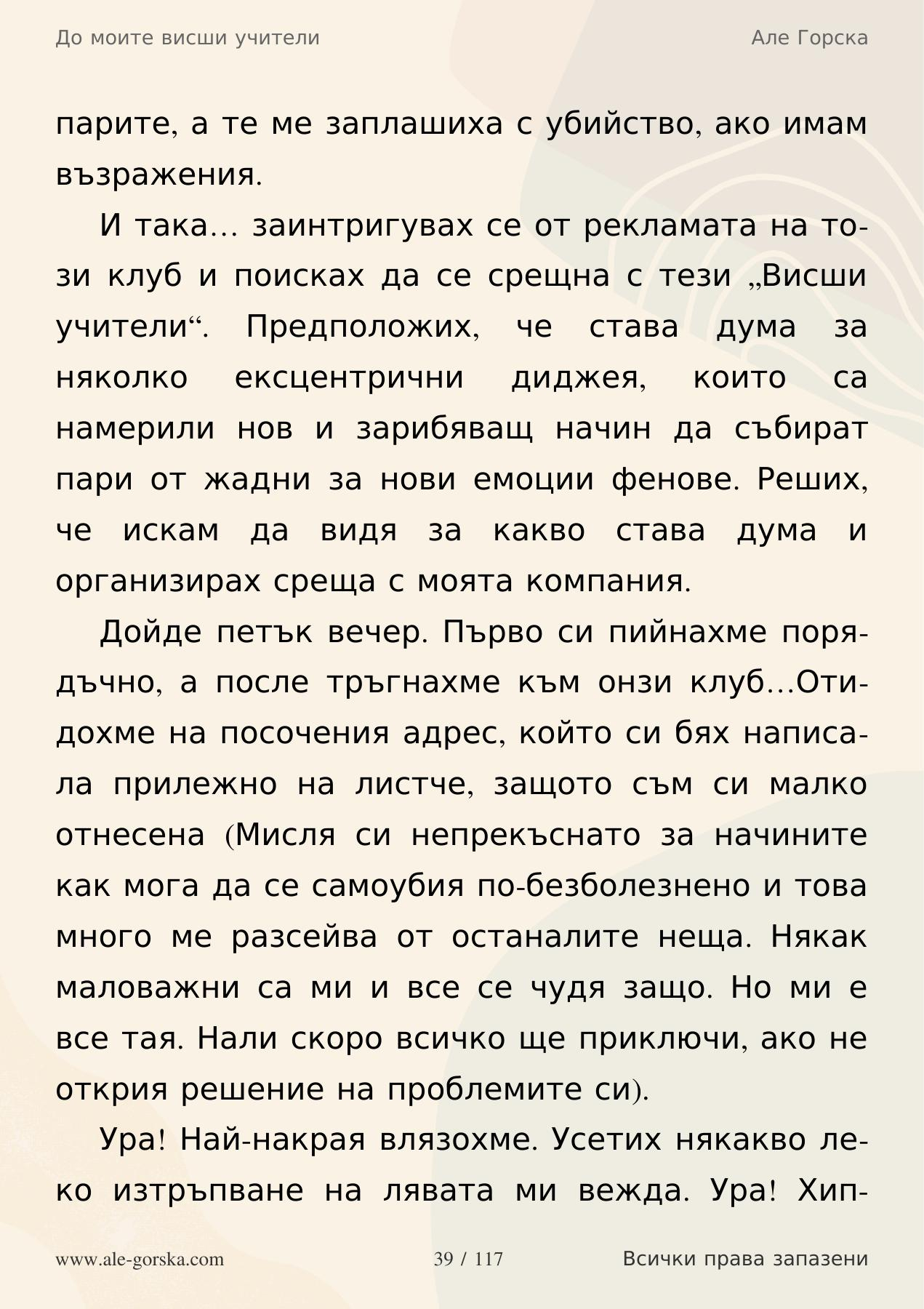 До моите висши учители

Але Горска

парите, а те ме заплашиха с убийство, ако имам възражения.

И така… заинтригувах се от рекламата на този клуб и поисках да се срещна с тези „Висши учители“. Предположих, че става дума за няколко ексцентрични диджея, които са намерили нов и зарибяващ начин да събират пари от жадни за нови емоции фенове. Реших, че искам да видя за какво става дума и организирах среща с моята компания.

Дойде петък вечер. Първо си пийнахме порядъчно, а после тръгнахме към онзи клуб…Отидохме на посочения адрес, който си бях написала прилежно на листче, защото съм си малко отнесена (Мисля си непрекъснато за начините как мога да се самоубия по-безболезнено и това много ме разсейва от останалите неща. Някак маловажни са ми и все се чудя защо. Но ми е все тая. Нали скоро всичко ще приключи, ако не открия решение на проблемите си).

Ура! Най-накрая влязохме. Усетих някакво леко изтръпване на лявата ми вежда. Ура! Хип-

www.ale-gorska.com

39 / 117

Всички права запазени